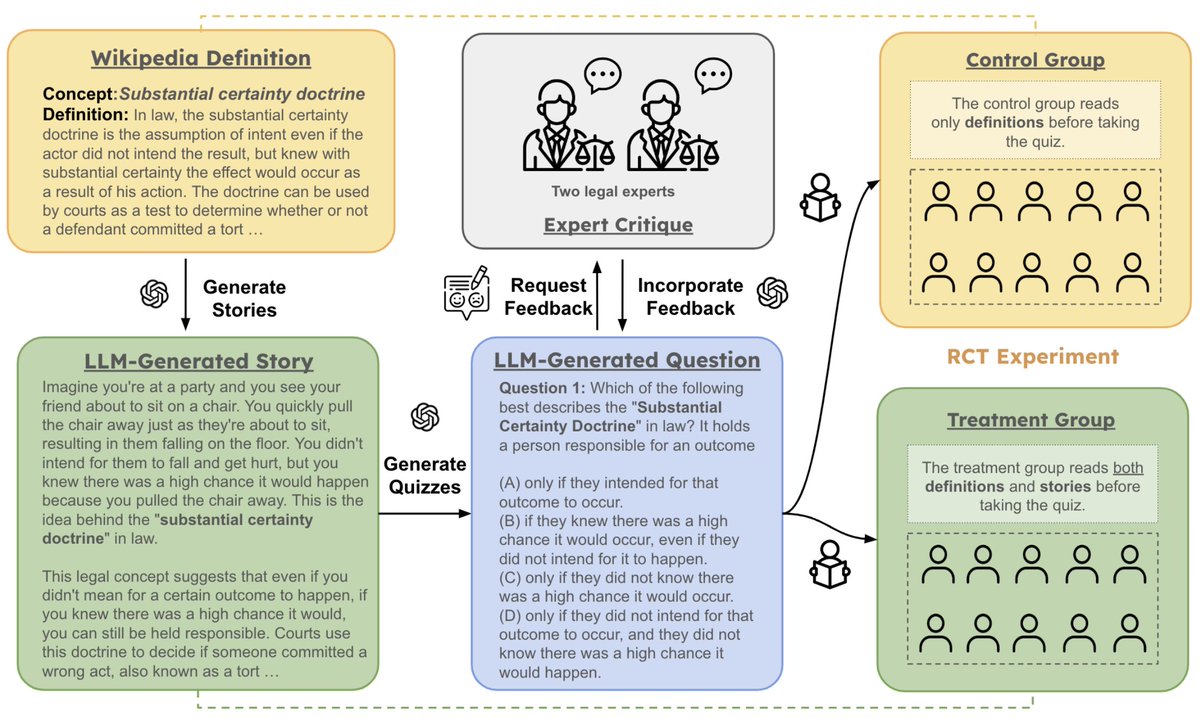 Wikipedia Definition

Concept: Substantial certainty doctrine
Definition: In law, the substantial certainty doctrine is the assumption of intent even if the actor did not intend the result, but knew with substantial certainty the effect would occur as a result of his action. The doctrine can be used by courts as a test to determine whether or not a defendant committed a tort …

Generate Stories

LLM-Generated Story

Imagine you're at a party and you see your friend about to sit on a chair. You quickly pull the chair away just as they're about to sit, resulting in them falling on the floor. You didn't intend for them to fall and get hurt, but you knew there was a high chance it would happen because you pulled the chair away. This is the idea behind the "substantial certainty doctrine" in law.

This legal concept suggests that even if you didn't mean for a certain outcome to happen, if you knew there was a high chance it would, you can still be held responsible. Courts use this doctrine to decide if someone committed a wrong act, also known as a tort …

Two legal experts

Expert Critique

Request Feedback

Incorporate Feedback

Generate Quizzes

LLM-Generated Question

Question 1: Which of the following best describes the "Substantial Certainty Doctrine" in law? It holds a person responsible for an outcome

(A) only if they intended for that outcome to occur.
(B) if they knew there was a high chance it would occur, even if they did not intend for it to happen.
(C) only if they did not know there was a high chance it would occur.
(D) only if they did not intend for that outcome to occur, and they did not know there was a high chance it would happen.

Control Group

The control group reads only definitions before taking the quiz.

RCT Experiment

Treatment Group

The treatment group reads both definitions and stories before taking the quiz.